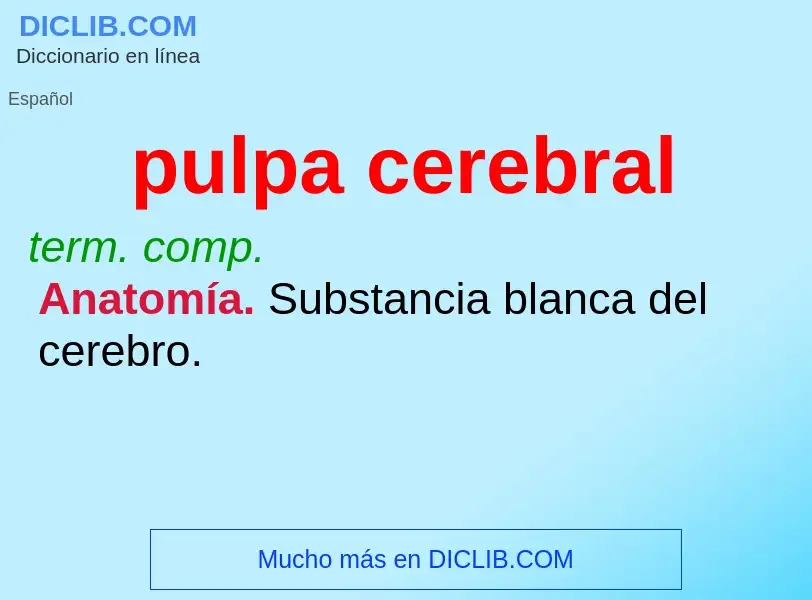 DICLIB.COM
Diccionario en línea

Español

pulpa cerebral

term. comp.

Anatomía. Substancia blanca del cerebro.

Mucho más en DICLIB.COM